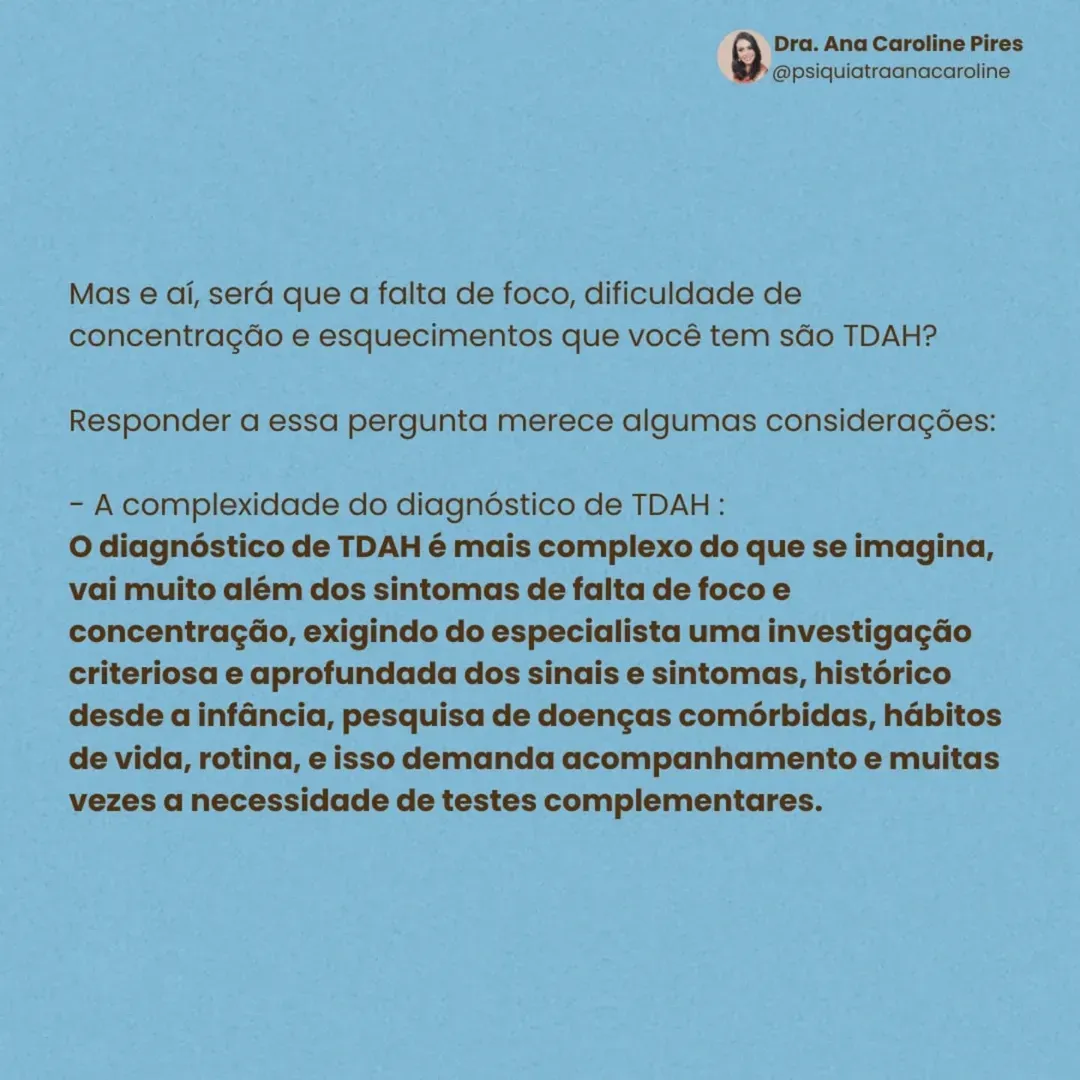 Dra. Ana Caroline Pires
@psiquiatraanacaroline

Mas e aí, será que a falta de foco, dificuldade de concentração e esquecimentos que você tem são TDAH?

Responder a essa pergunta merece algumas considerações:

- A complexidade do diagnóstico de TDAH :
O diagnóstico de TDAH é mais complexo do que se imagina, vai muito além dos sintomas de falta de foco e concentração, exigindo do especialista uma investigação criteriosa e aprofundada dos sinais e sintomas, histórico desde a infância, pesquisa de doenças comórbidas, hábitos de vida, rotina, e isso demanda acompanhamento e muitas vezes a necessidade de testes complementares.